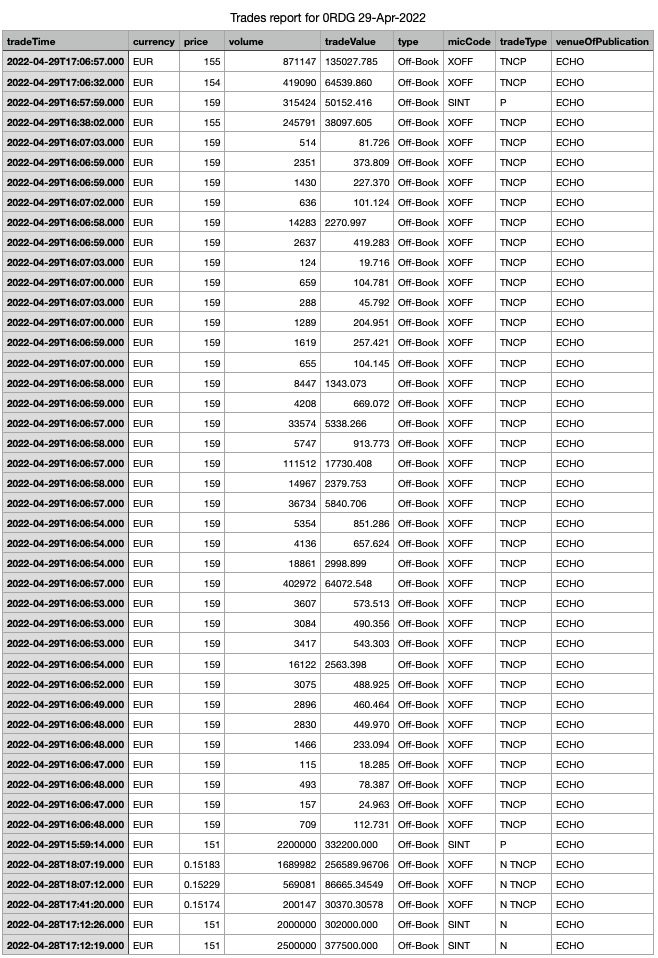 Trades report for 0RDG 29-Apr-2022

| tradeTime | currency | price | volume | tradeValue | type | micCode | tradeType | venueOfPublication |
|---|---|---|---|---|---|---|---|---|
| 2022-04-29T17:06:57.000 | EUR | 155 | 871147 | 135027.785 | Off-Book | XOFF | TNCP | ECHO |
| 2022-04-29T17:06:32.000 | EUR | 154 | 419090 | 64539.860 | Off-Book | XOFF | TNCP | ECHO |
| 2022-04-29T16:57:59.000 | EUR | 159 | 315424 | 50152.416 | Off-Book | SINT | P | ECHO |
| 2022-04-29T16:38:02.000 | EUR | 155 | 245791 | 38097.605 | Off-Book | XOFF | TNCP | ECHO |
| 2022-04-29T16:07:03.000 | EUR | 159 | 514 | 81.726 | Off-Book | XOFF | TNCP | ECHO |
| 2022-04-29T16:06:59.000 | EUR | 159 | 2351 | 373.809 | Off-Book | XOFF | TNCP | ECHO |
| 2022-04-29T16:06:59.000 | EUR | 159 | 1430 | 227.370 | Off-Book | XOFF | TNCP | ECHO |
| 2022-04-29T16:07:02.000 | EUR | 159 | 636 | 101.124 | Off-Book | XOFF | TNCP | ECHO |
| 2022-04-29T16:06:58.000 | EUR | 159 | 14283 | 2270.997 | Off-Book | XOFF | TNCP | ECHO |
| 2022-04-29T16:06:59.000 | EUR | 159 | 2637 | 419.283 | Off-Book | XOFF | TNCP | ECHO |
| 2022-04-29T16:07:03.000 | EUR | 159 | 124 | 19.716 | Off-Book | XOFF | TNCP | ECHO |
| 2022-04-29T16:07:00.000 | EUR | 159 | 659 | 104.781 | Off-Book | XOFF | TNCP | ECHO |
| 2022-04-29T16:07:03.000 | EUR | 159 | 288 | 45.792 | Off-Book | XOFF | TNCP | ECHO |
| 2022-04-29T16:07:00.000 | EUR | 159 | 1289 | 204.951 | Off-Book | XOFF | TNCP | ECHO |
| 2022-04-29T16:06:59.000 | EUR | 159 | 1619 | 257.421 | Off-Book | XOFF | TNCP | ECHO |
| 2022-04-29T16:07:00.000 | EUR | 159 | 655 | 104.145 | Off-Book | XOFF | TNCP | ECHO |
| 2022-04-29T16:06:58.000 | EUR | 159 | 8447 | 1343.073 | Off-Book | XOFF | TNCP | ECHO |
| 2022-04-29T16:06:59.000 | EUR | 159 | 4208 | 669.072 | Off-Book | XOFF | TNCP | ECHO |
| 2022-04-29T16:06:57.000 | EUR | 159 | 33574 | 5338.266 | Off-Book | XOFF | TNCP | ECHO |
| 2022-04-29T16:06:58.000 | EUR | 159 | 5747 | 913.773 | Off-Book | XOFF | TNCP | ECHO |
| 2022-04-29T16:06:57.000 | EUR | 159 | 111512 | 17730.408 | Off-Book | XOFF | TNCP | ECHO |
| 2022-04-29T16:06:58.000 | EUR | 159 | 14967 | 2379.753 | Off-Book | XOFF | TNCP | ECHO |
| 2022-04-29T16:06:57.000 | EUR | 159 | 36734 | 5840.706 | Off-Book | XOFF | TNCP | ECHO |
| 2022-04-29T16:06:54.000 | EUR | 159 | 5354 | 851.286 | Off-Book | XOFF | TNCP | ECHO |
| 2022-04-29T16:06:54.000 | EUR | 159 | 4136 | 657.624 | Off-Book | XOFF | TNCP | ECHO |
| 2022-04-29T16:06:54.000 | EUR | 159 | 18861 | 2998.899 | Off-Book | XOFF | TNCP | ECHO |
| 2022-04-29T16:06:57.000 | EUR | 159 | 402972 | 64072.548 | Off-Book | XOFF | TNCP | ECHO |
| 2022-04-29T16:06:53.000 | EUR | 159 | 3607 | 573.513 | Off-Book | XOFF | TNCP | ECHO |
| 2022-04-29T16:06:53.000 | EUR | 159 | 3084 | 490.356 | Off-Book | XOFF | TNCP | ECHO |
| 2022-04-29T16:06:53.000 | EUR | 159 | 3417 | 543.303 | Off-Book | XOFF | TNCP | ECHO |
| 2022-04-29T16:06:54.000 | EUR | 159 | 16122 | 2563.398 | Off-Book | XOFF | TNCP | ECHO |
| 2022-04-29T16:06:52.000 | EUR | 159 | 3075 | 488.925 | Off-Book | XOFF | TNCP | ECHO |
| 2022-04-29T16:06:49.000 | EUR | 159 | 2896 | 460.464 | Off-Book | XOFF | TNCP | ECHO |
| 2022-04-29T16:06:48.000 | EUR | 159 | 2830 | 449.970 | Off-Book | XOFF | TNCP | ECHO |
| 2022-04-29T16:06:48.000 | EUR | 159 | 1466 | 233.094 | Off-Book | XOFF | TNCP | ECHO |
| 2022-04-29T16:06:47.000 | EUR | 159 | 115 | 18.285 | Off-Book | XOFF | TNCP | ECHO |
| 2022-04-29T16:06:48.000 | EUR | 159 | 493 | 78.387 | Off-Book | XOFF | TNCP | ECHO |
| 2022-04-29T16:06:47.000 | EUR | 159 | 157 | 24.963 | Off-Book | XOFF | TNCP | ECHO |
| 2022-04-29T16:06:48.000 | EUR | 159 | 709 | 112.731 | Off-Book | XOFF | TNCP | ECHO |
| 2022-04-29T15:59:14.000 | EUR | 151 | 2200000 | 332200.000 | Off-Book | SINT | P | ECHO |
| 2022-04-28T18:07:19.000 | EUR | 0.15183 | 1689982 | 256589.96706 | Off-Book | XOFF | N TNCP | ECHO |
| 2022-04-28T18:07:12.000 | EUR | 0.15229 | 569081 | 86665.34549 | Off-Book | XOFF | N TNCP | ECHO |
| 2022-04-28T17:41:20.000 | EUR | 0.15174 | 200147 | 30370.30578 | Off-Book | XOFF | N TNCP | ECHO |
| 2022-04-28T17:12:26.000 | EUR | 151 | 2000000 | 302000.000 | Off-Book | SINT | N | ECHO |
| 2022-04-28T17:12:19.000 | EUR | 151 | 2500000 | 377500.000 | Off-Book | SINT | N | ECHO |